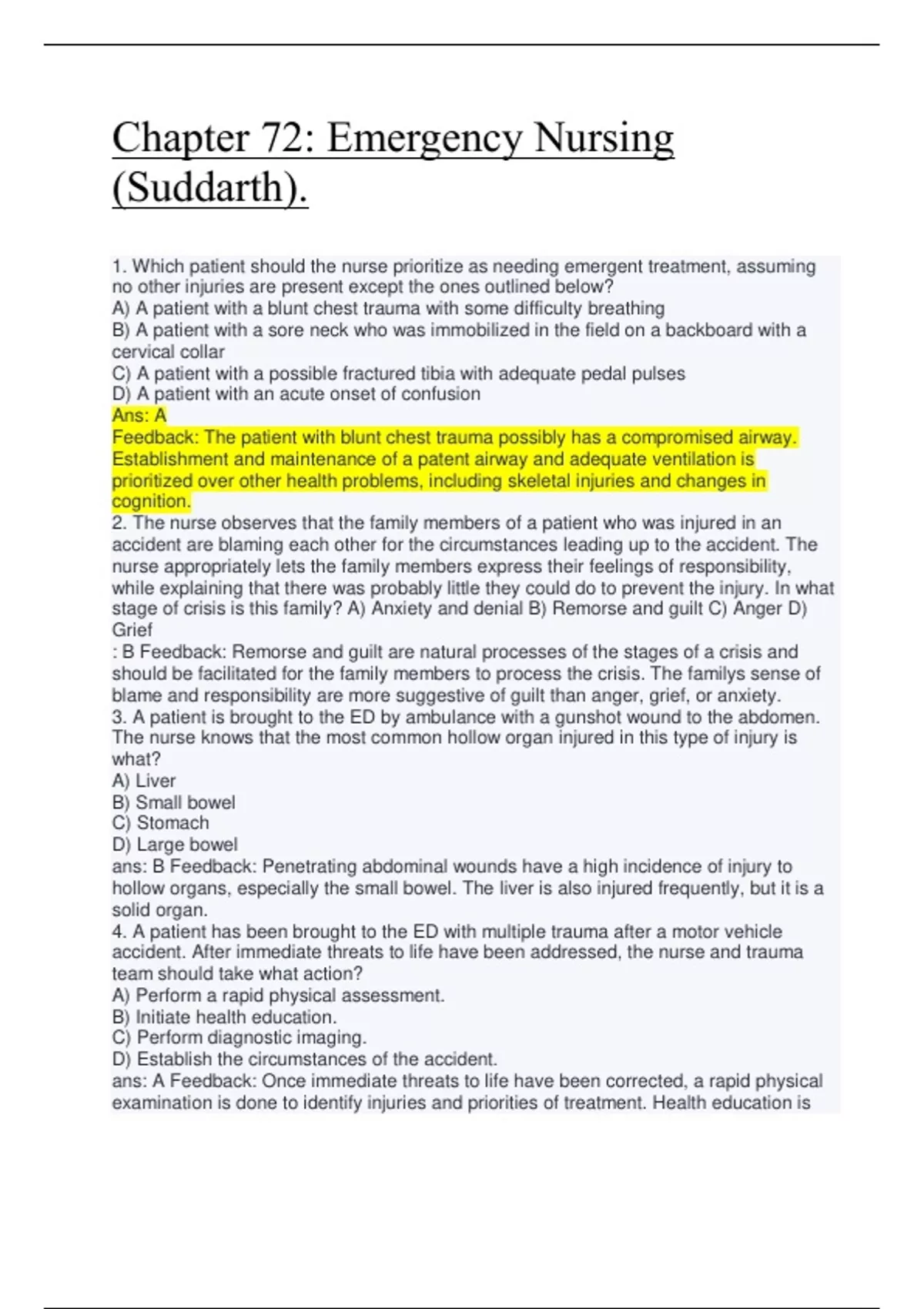 Chapter 72: Emergency Nursing (Suddarth).

1. Which patient should the nurse prioritize as needing emergent treatment, assuming no other injuries are present except the ones outlined below?
A) A patient with a blunt chest trauma with some difficulty breathing
B) A patient with a sore neck who was immobilized in the field on a backboard with a cervical collar
C) A patient with a possible fractured tibia with adequate pedal pulses
D) A patient with an acute onset of confusion
Ans: A
Feedback: The patient with blunt chest trauma possibly has a compromised airway. Establishment and maintenance of a patent airway and adequate ventilation is prioritized over other health problems, including skeletal injuries and changes in cognition.
2. The nurse observes that the family members of a patient who was injured in an accident are blaming each other for the circumstances leading up to the accident. The nurse appropriately lets the family members express their feelings of responsibility, while explaining that there was probably little they could do to prevent the injury. In what stage of crisis is this family? A) Anxiety and denial B) Remorse and guilt C) Anger D) Grief
: B Feedback: Remorse and guilt are natural processes of the stages of a crisis and should be facilitated for the family members to process the crisis. The familys sense of blame and responsibility are more suggestive of guilt than anger, grief, or anxiety.
3. A patient is brought to the ED by ambulance with a gunshot wound to the abdomen. The nurse knows that the most common hollow organ injured in this type of injury is what?
A) Liver
B) Small bowel
C) Stomach
D) Large bowel
ans: B Feedback: Penetrating abdominal wounds have a high incidence of injury to hollow organs, especially the small bowel. The liver is also injured frequently, but it is a solid organ.
4. A patient has been brought to the ED with multiple trauma after a motor vehicle accident. After immediate threats to life have been addressed, the nurse and trauma team should take what action?
A) Perform a rapid physical assessment.
B) Initiate health education.
C) Perform diagnostic imaging.
D) Establish the circumstances of the accident.
ans: A Feedback: Once immediate threats to life have been corrected, a rapid physical examination is done to identify injuries and priorities of treatment. Health education is